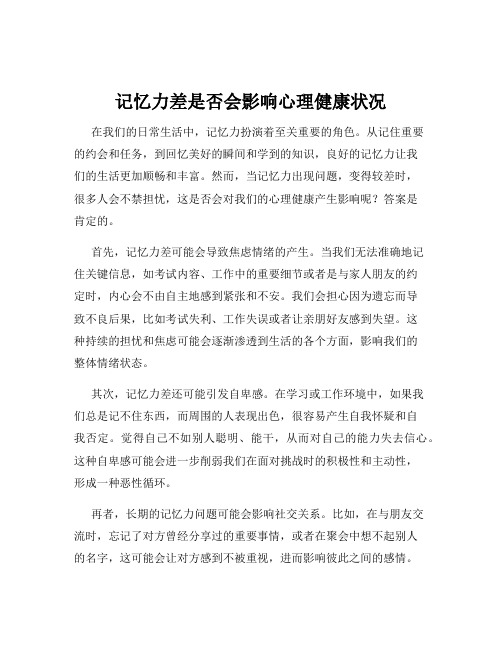 记忆力差是否会影响心理健康状况

在我们的日常生活中，记忆力扮演着至关重要的角色。从记住重要的约会和任务，到回忆美好的瞬间和学到的知识，良好的记忆力让我们的生活更加顺畅和丰富。然而，当记忆力出现问题，变得较差时，很多人会不禁担忧，这是否会对我们的心理健康产生影响呢？答案是肯定的。

首先，记忆力差可能会导致焦虑情绪的产生。当我们无法准确地记住关键信息，如考试内容、工作中的重要细节或者是与家人朋友的约定时，内心会不由自主地感到紧张和不安。我们会担心因为遗忘而导致不良后果，比如考试失利、工作失误或者让亲朋好友感到失望。这种持续的担忧和焦虑可能会逐渐渗透到生活的各个方面，影响我们的整体情绪状态。

其次，记忆力差还可能引发自卑感。在学习或工作环境中，如果我们总是记不住东西，而周围的人表现出色，很容易产生自我怀疑和自我否定。觉得自己不如别人聪明、能干，从而对自己的能力失去信心。这种自卑感可能会进一步削弱我们在面对挑战时的积极性和主动性，形成一种恶性循环。

再者，长期的记忆力问题可能会影响社交关系。比如，在与朋友交流时，忘记了对方曾经分享过的重要事情，或者在聚会中想不起别人的名字，这可能会让对方感到不被重视，进而影响彼此之间的感情。